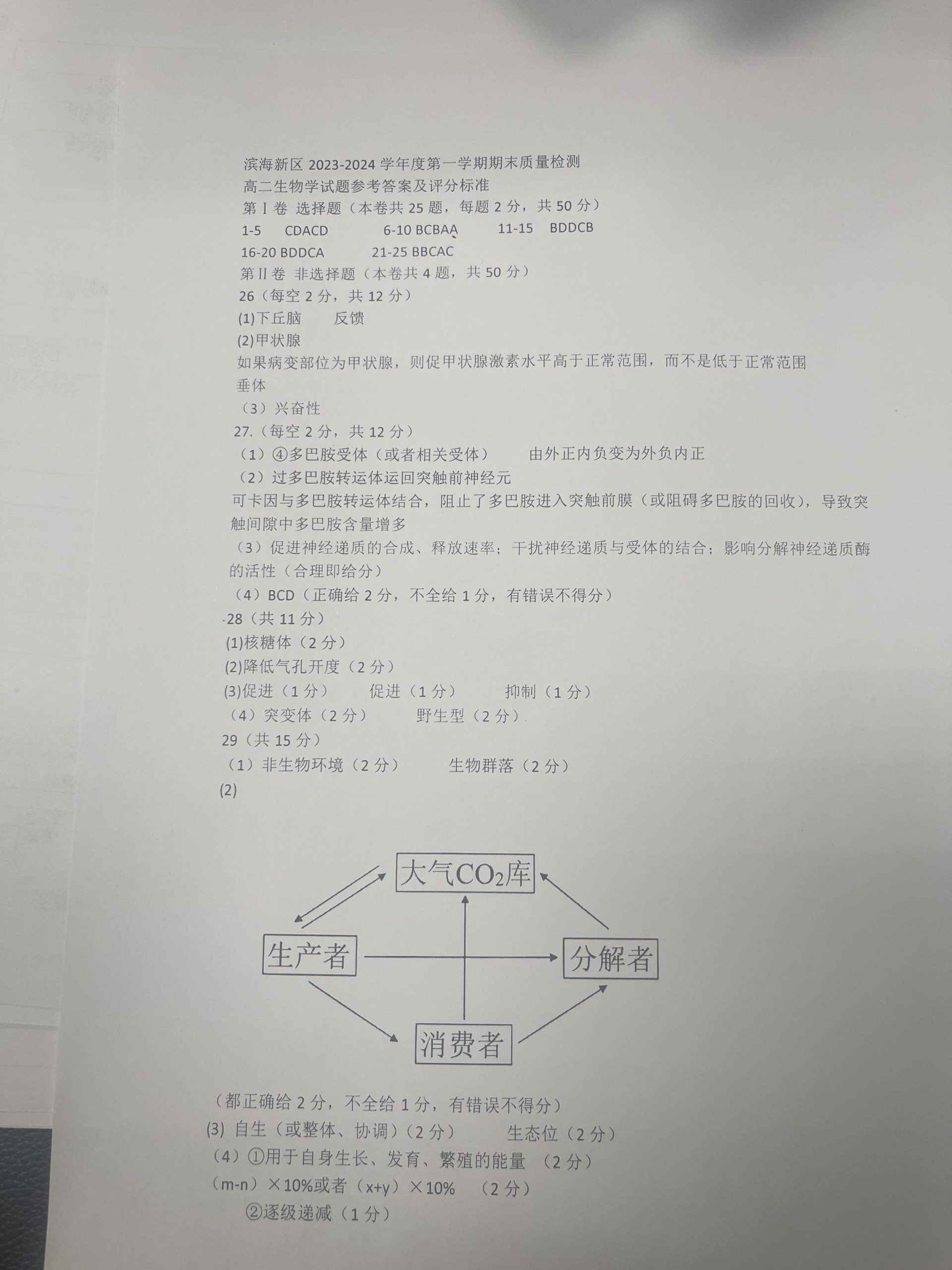 滨海新区 2023-2024 学年度第一学期期末质量检测
高二生物学试题参考答案及评分标准
第Ⅰ卷 选择题（本卷共 25 题，每题 2 分，共 50 分）
1-5 CDACD 6-10 BCBAA 11-15 BDDCB
16-20 BDDCA 21-25 BBCAC
第Ⅱ卷 非选择题（本卷共 4 题，共 50 分）
26（每空 2 分，共 12 分）
(1)下丘脑 反馈
(2)甲状腺
如果病变部位为甲状腺，则促甲状腺激素水平高于正常范围，而不是低于正常范围
垂体
（3）兴奋性
27.（每空 2 分，共 12 分）
（1）④多巴胺受体（或者相关受体） 由外正内负变为外负内正
（2）过多巴胺转运体运回突触前神经元
可卡因与多巴胺转运体结合，阻止了多巴胺进入突触前膜（或阻碍多巴胺的回收），导致突触间隙中多巴胺含量增多
（3）促进神经递质的合成、释放速率；干扰神经递质与受体的结合；影响分解神经递质酶的活性（合理即给分）
（4）BCD（正确给 2 分，不全给 1 分，有错误不得分）
28（共 11 分）
(1)核糖体（2 分）
(2)降低气孔开度（2 分）
(3)促进（1 分） 促进（1 分） 抑制（1 分）
（4）突变体（2 分） 野生型（2 分）
29（共 15 分）
（1）非生物环境（2 分） 生物群落（2 分）
(2)

大气$CO_2$库
生产者
分解者
消费者

（都正确给 2 分，不全给 1 分，有错误不得分）
(3) 自生（或整体、协调）（2 分） 生态位（2 分）
（4）①用于自身生长、发育、繁殖的能量 （2 分）
（m-n）×10%或者（x+y）×10% （2 分）
②逐级递减（1 分）